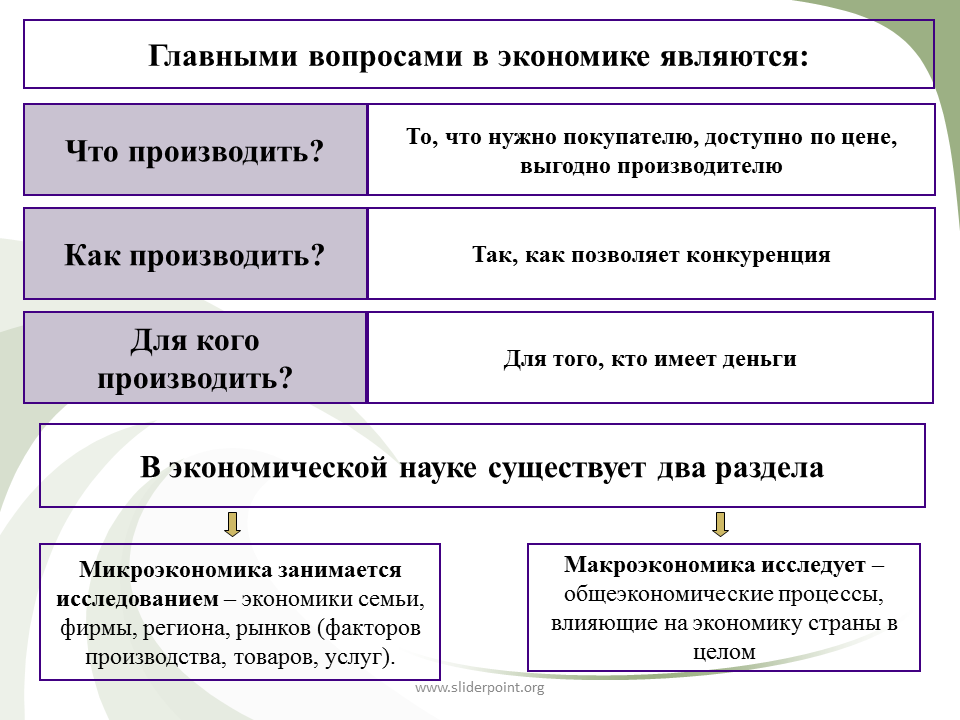 Главными вопросами в экономике являются:

Что производить?

То, что нужно покупателю, доступно по цене, выгодно производителю

Как производить?

Так, как позволяет конкуренция

Для кого производить?

Для того, кто имеет деньги

В экономической науке существует два раздела

Микроэкономика занимается исследованием – экономики семьи, фирмы, региона, рынков (факторов производства, товаров, услуг).

Макроэкономика исследует – общеэкономические процессы, влияющие на экономику страны в целом

www.sliderpoint.org